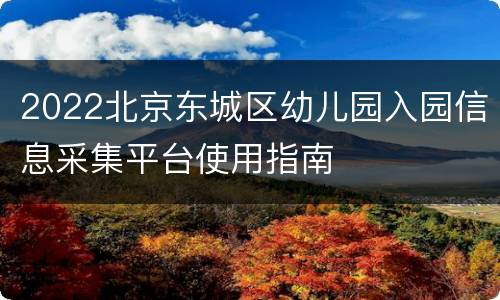 2022北京东城区幼儿园入园信息采集平台使用指南